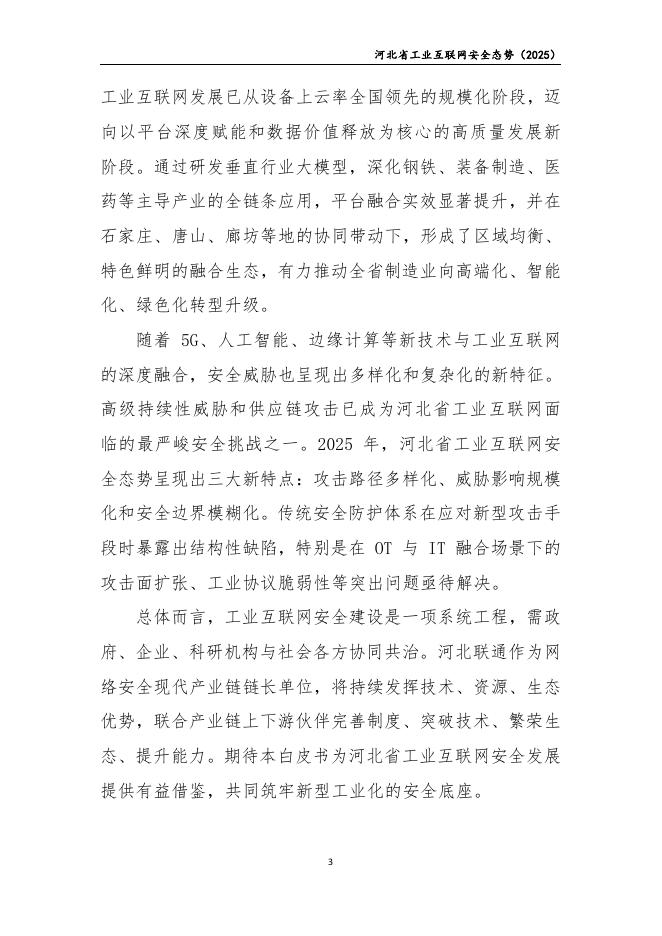 河北省工业互联网安全态势（2025）

工业互联网发展已从设备上云率全国领先的规模化阶段，迈向以平台深度赋能和数据价值释放为核心的高质量发展新阶段。通过研发垂直行业大模型，深化钢铁、装备制造、医药等主导产业的全链条应用，平台融合实效显著提升，并在石家庄、唐山、廊坊等地的协同带动下，形成了区域均衡、特色鲜明的融合生态，有力推动全省制造业向高端化、智能化、绿色化转型升级。

随着 5G、人工智能、边缘计算等新技术与工业互联网的深度融合，安全威胁也呈现出多样化和复杂化的新特征。高级持续性威胁和供应链攻击已成为河北省工业互联网面临的最严峻安全挑战之一。2025 年，河北省工业互联网安全态势呈现出三大新特点：攻击路径多样化、威胁影响规模化和安全边界模糊化。传统安全防护体系在应对新型攻击手段时暴露出结构性缺陷，特别是在 OT 与 IT 融合场景下的攻击面扩张、工业协议脆弱性等突出问题亟待解决。

总体而言，工业互联网安全建设是一项系统工程，需政府、企业、科研机构与社会各方协同共治。河北联通作为网络安全现代产业链链长单位，将持续发挥技术、资源、生态优势，联合产业链上下游伙伴完善制度、突破技术、繁荣生态、提升能力。期待本白皮书为河北省工业互联网安全发展提供有益借鉴，共同筑牢新型工业化的安全底座。

3